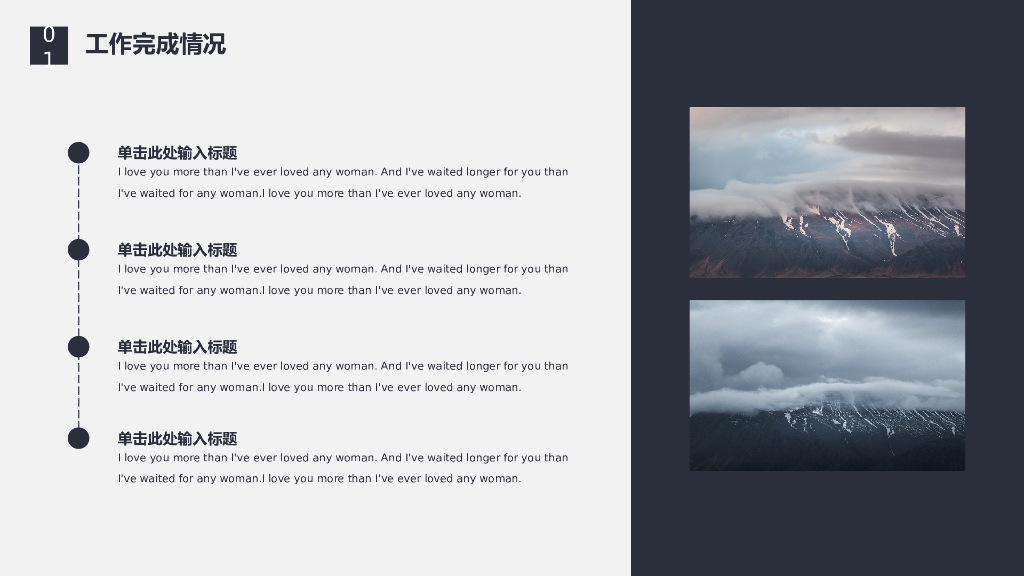 01 工作完成情况

单击此处输入标题
I love you more than I've ever loved any woman. And I've waited longer for you than I've waited for any woman.I love you more than I've ever loved any woman.

单击此处输入标题
I love you more than I've ever loved any woman. And I've waited longer for you than I've waited for any woman.I love you more than I've ever loved any woman.

单击此处输入标题
I love you more than I've ever loved any woman. And I've waited longer for you than I've waited for any woman.I love you more than I've ever loved any woman.

单击此处输入标题
I love you more than I've ever loved any woman. And I've waited longer for you than I've waited for any woman.I love you more than I've ever loved any woman.